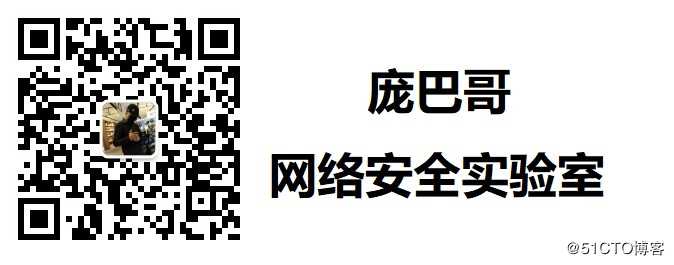 庞巴哥

网络安全实验室

@51CTO博客